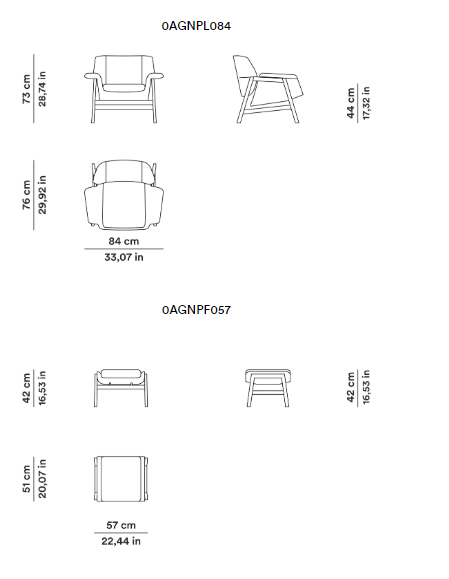 0AGNPL084

73 cm
28,74 in

44 cm
17,32 in

76 cm
29,92 in

84 cm
33,07 in

0AGNPF057

42 cm
16,53 in

42 cm
16,53 in

51 cm
20,07 in

57 cm
22,44 in